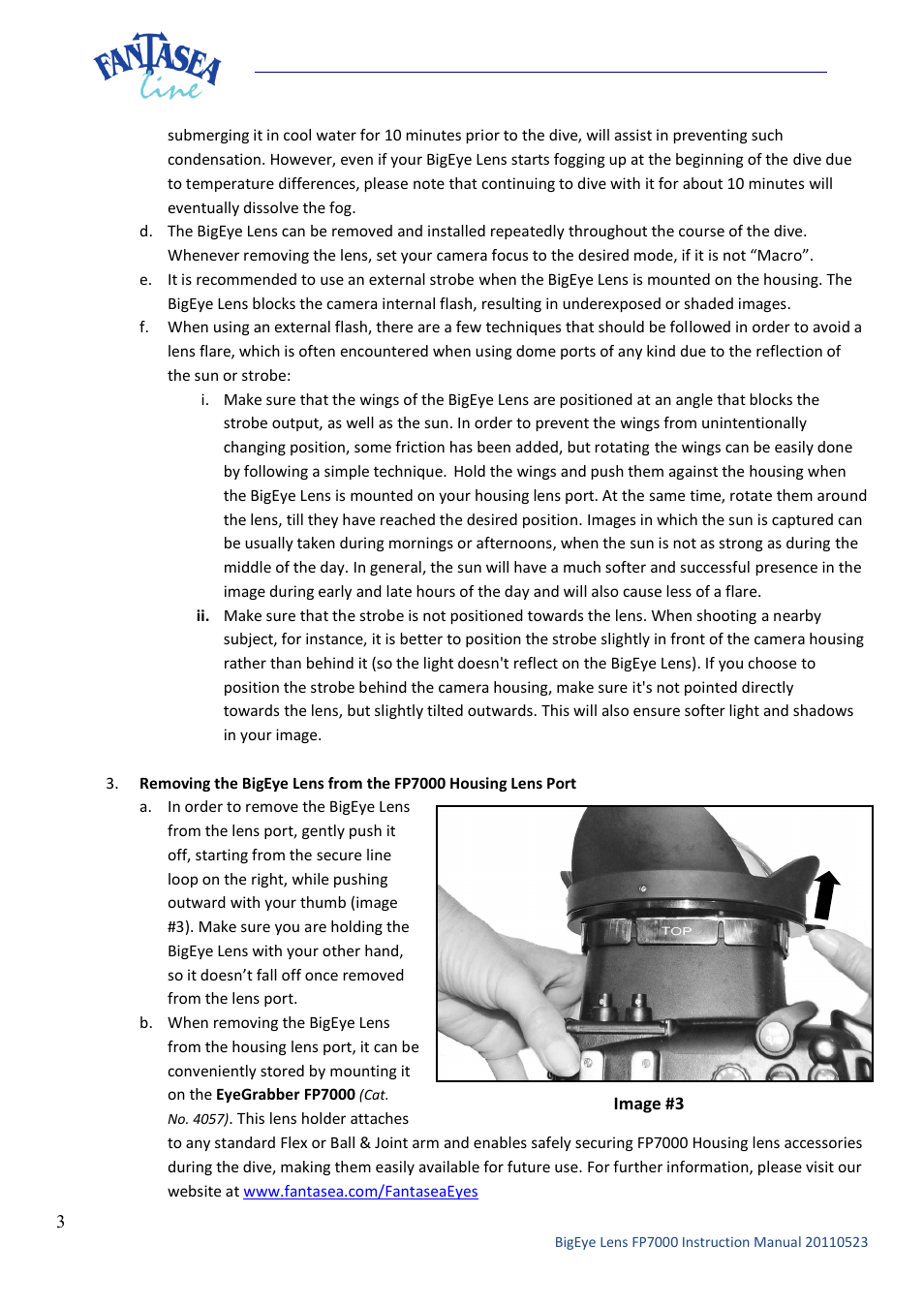 FANTASEA Line

submerging it in cool water for 10 minutes prior to the dive, will assist in preventing such condensation. However, even if your BigEye Lens starts fogging up at the beginning of the dive due to temperature differences, please note that continuing to dive with it for about 10 minutes will eventually dissolve the fog.

d. The BigEye Lens can be removed and installed repeatedly throughout the course of the dive. Whenever removing the lens, set your camera focus to the desired mode, if it is not “Macro”.

e. It is recommended to use an external strobe when the BigEye Lens is mounted on the housing. The BigEye Lens blocks the camera internal flash, resulting in underexposed or shaded images.

f. When using an external flash, there are a few techniques that should be followed in order to avoid a lens flare, which is often encountered when using dome ports of any kind due to the reflection of the sun or strobe:

i. Make sure that the wings of the BigEye Lens are positioned at an angle that blocks the strobe output, as well as the sun. In order to prevent the wings from unintentionally changing position, some friction has been added, but rotating the wings can be easily done by following a simple technique. Hold the wings and push them against the housing when the BigEye Lens is mounted on your housing lens port. At the same time, rotate them around the lens, till they have reached the desired position. Images in which the sun is captured can be usually taken during mornings or afternoons, when the sun is not as strong as during the middle of the day. In general, the sun will have a much softer and successful presence in the image during early and late hours of the day and will also cause less of a flare.

ii. Make sure that the strobe is not positioned towards the lens. When shooting a nearby subject, for instance, it is better to position the strobe slightly in front of the camera housing rather than behind it (so the light doesn't reflect on the BigEye Lens). If you choose to position the strobe behind the camera housing, make sure it's not pointed directly towards the lens, but slightly tilted outwards. This will also ensure softer light and shadows in your image.

3. Removing the BigEye Lens from the FP7000 Housing Lens Port

a. In order to remove the BigEye Lens from the lens port, gently push it off, starting from the secure line loop on the right, while pushing outward with your thumb (image #3). Make sure you are holding the BigEye Lens with your other hand, so it doesn’t fall off once removed from the lens port.

b. When removing the BigEye Lens from the housing lens port, it can be conveniently stored by mounting it on the EyeGrabber FP7000 (Cat. No. 4057). This lens holder attaches to any standard Flex or Ball & Joint arm and enables safely securing FP7000 Housing lens accessories during the dive, making them easily available for future use. For further information, please visit our website at www.fantasea.com/FantaseaEyes

TOP

Image #3

3

BigEye Lens FP7000 Instruction Manual 20110523